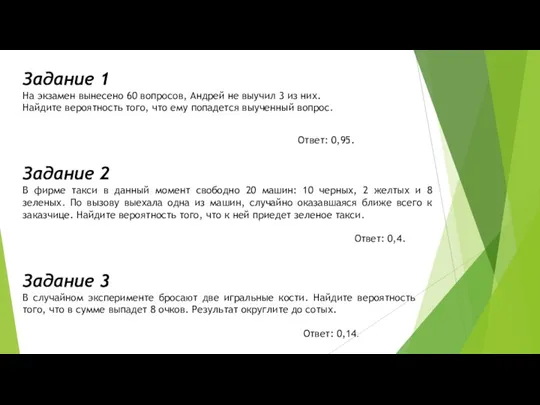 Задание 1
На экзамен вынесено 60 вопросов, Андрей не выучил 3 из них. Найдите вероятность того, что ему попадется выученный вопрос.

Ответ: 0,95.

Задание 2
В фирме такси в данный момент свободно 20 машин: 10 черных, 2 желтых и 8 зеленых. По вызову выехала одна из машин, случайно оказавшаяся ближе всего к заказчице. Найдите вероятность того, что к ней приедет зеленое такси.

Ответ: 0,4.

Задание 3
В случайном эксперименте бросают две игральные кости. Найдите вероятность того, что в сумме выпадет 8 очков. Результат округлите до сотых.

Ответ: 0,14.